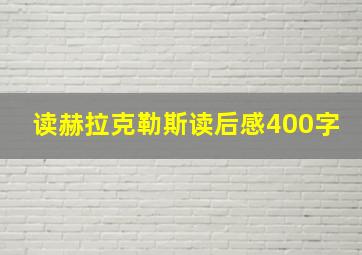 读赫拉克勒斯读后感400字